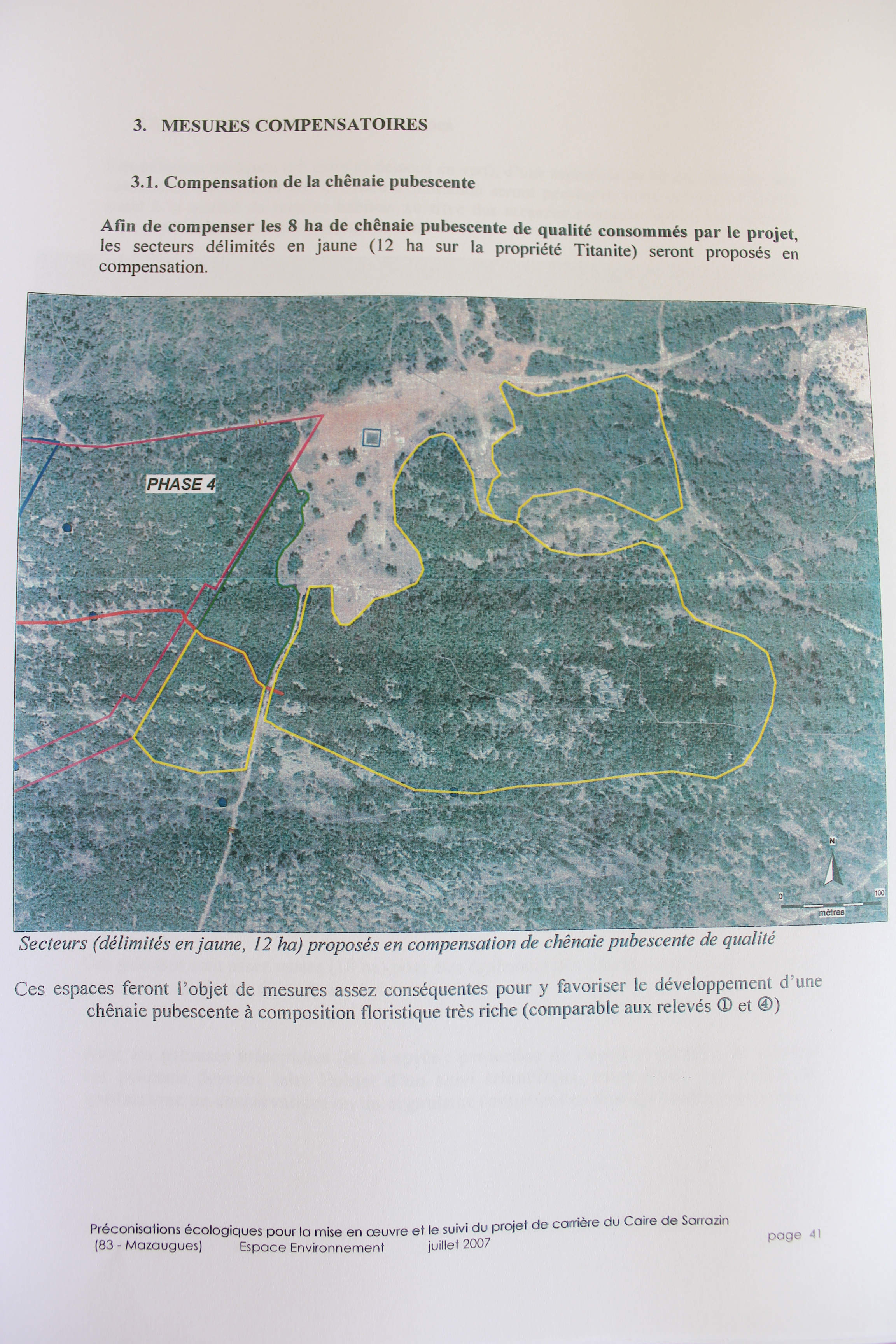 3. MESURES COMPENSATOIRES

3.1. Compensation de la chênaie pubescente

Afin de compenser les 8 ha de chênaie pubescente de qualité consommés par le projet, les secteurs délimités en jaune (12 ha sur la propriété Titanite) seront proposés en compensation.

PHASE 4

N

0 100
mètres

Secteurs (délimités en jaune, 12 ha) proposés en compensation de chênaie pubescente de qualité

Ces espaces feront l'objet de mesures assez conséquentes pour y favoriser le développement d'une chênaie pubescente à composition floristique très riche (comparable aux relevés ① et ④)

Préconisations écologiques pour la mise en œuvre et le suivi du projet de carrière du Caire de Sarrazin (83 - Mazaugues) Espace Environnement juillet 2007

page 41